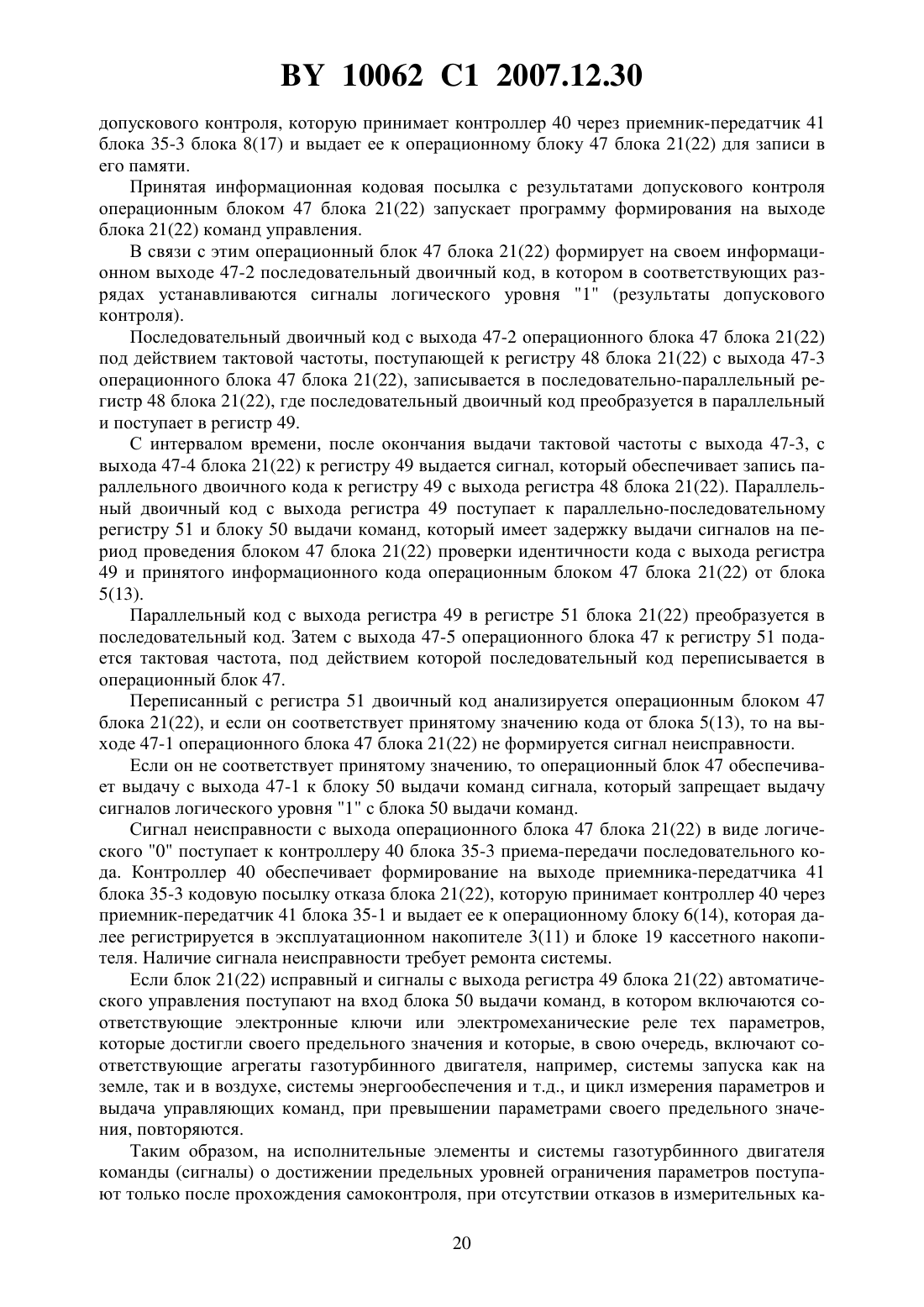 BY 10062 C1 2007.12.30

допускового контроля, которую принимает контроллер 40 через приемник-передатчик 41 блока 35-3 блока 8(17) и выдает ее к операционному блоку 47 блока 21(22) для записи в его памяти.

Принятая информационная кодовая посылка с результатами допускового контроля операционным блоком 47 блока 21(22) запускает программу формирования на выходе блока 21(22) команд управления.

В связи с этим операционный блок 47 блока 21(22) формирует на своем информационном выходе 47-2 последовательный двоичный код, в котором в соответствующих разрядах устанавливаются сигналы логического уровня "1" (результаты допускового контроля).

Последовательный двоичный код с выхода 47-2 операционного блока 47 блока 21(22) под действием тактовой частоты, поступающей к регистру 48 блока 21(22) с выхода 47-3 операционного блока 47 блока 21(22), записывается в последовательно-параллельный регистр 48 блока 21(22), где последовательный двоичный код преобразуется в параллельный и поступает в регистр 49.

С интервалом времени, после окончания выдачи тактовой частоты с выхода 47-3, с выхода 47-4 блока 21(22) к регистру 49 выдается сигнал, который обеспечивает запись параллельного двоичного кода к регистру 49 с выхода регистра 48 блока 21(22). Параллельный двоичный код с выхода регистра 49 поступает к параллельно-последовательному регистру 51 и блоку 50 выдачи команд, который имеет задержку выдачи сигналов на период проведения блоком 47 блока 21(22) проверки идентичности кода с выхода регистра 49 и принятого информационного кода операционным блоком 47 блока 21(22) от блока 5(13).

Параллельный код с выхода регистра 49 в регистре 51 блока 21(22) преобразуется в последовательный код. Затем с выхода 47-5 операционного блока 47 к регистру 51 подается тактовая частота, под действием которой последовательный код переписывается в операционный блок 47.

Переписанный с регистра 51 двоичный код анализируется операционным блоком 47 блока 21(22), и если он соответствует принятому значению кода от блока 5(13), то на выходе 47-1 операционного блока 47 блока 21(22) не формируется сигнал неисправности.

Если он не соответствует принятому значению, то операционный блок 47 обеспечивает выдачу с выхода 47-1 к блоку 50 выдачи команд сигнала, который запрещает выдачу сигналов логического уровня "1" с блока 50 выдачи команд.

Сигнал неисправности с выхода операционного блока 47 блока 21(22) в виде логического "0" поступает к контроллеру 40 блока 35-3 приема-передачи последовательного кода. Контроллер 40 обеспечивает формирование на выходе приемника-передатчика 41 блока 35-3 кодовую посылку отказа блока 21(22), которую принимает контроллер 40 через приемник-передатчик 41 блока 35-1 и выдает ее к операционному блоку 6(14), которая далее регистрируется в эксплуатационном накопителе 3(11) и блоке 19 кассетного накопителя. Наличие сигнала неисправности требует ремонта системы.

Если блок 21(22) исправный и сигналы с выхода регистра 49 блока 21(22) автоматического управления поступают на вход блока 50 выдачи команд, в котором включаются соответствующие электронные ключи или электромеханические реле тех параметров, которые достигли своего предельного значения и которые, в свою очередь, включают соответствующие агрегаты газотурбинного двигателя, например, системы запуска как на земле, так и в воздухе, системы энергообеспечения и т.д., и цикл измерения параметров и выдача управляющих команд, при превышении параметрами своего предельного значения, повторяются.

Таким образом, на исполнительные элементы и системы газотурбинного двигателя команды (сигналы) о достижении предельных уровней ограничения параметров поступают только после прохождения самоконтроля, при отсутствии отказов в измерительных ка-

20